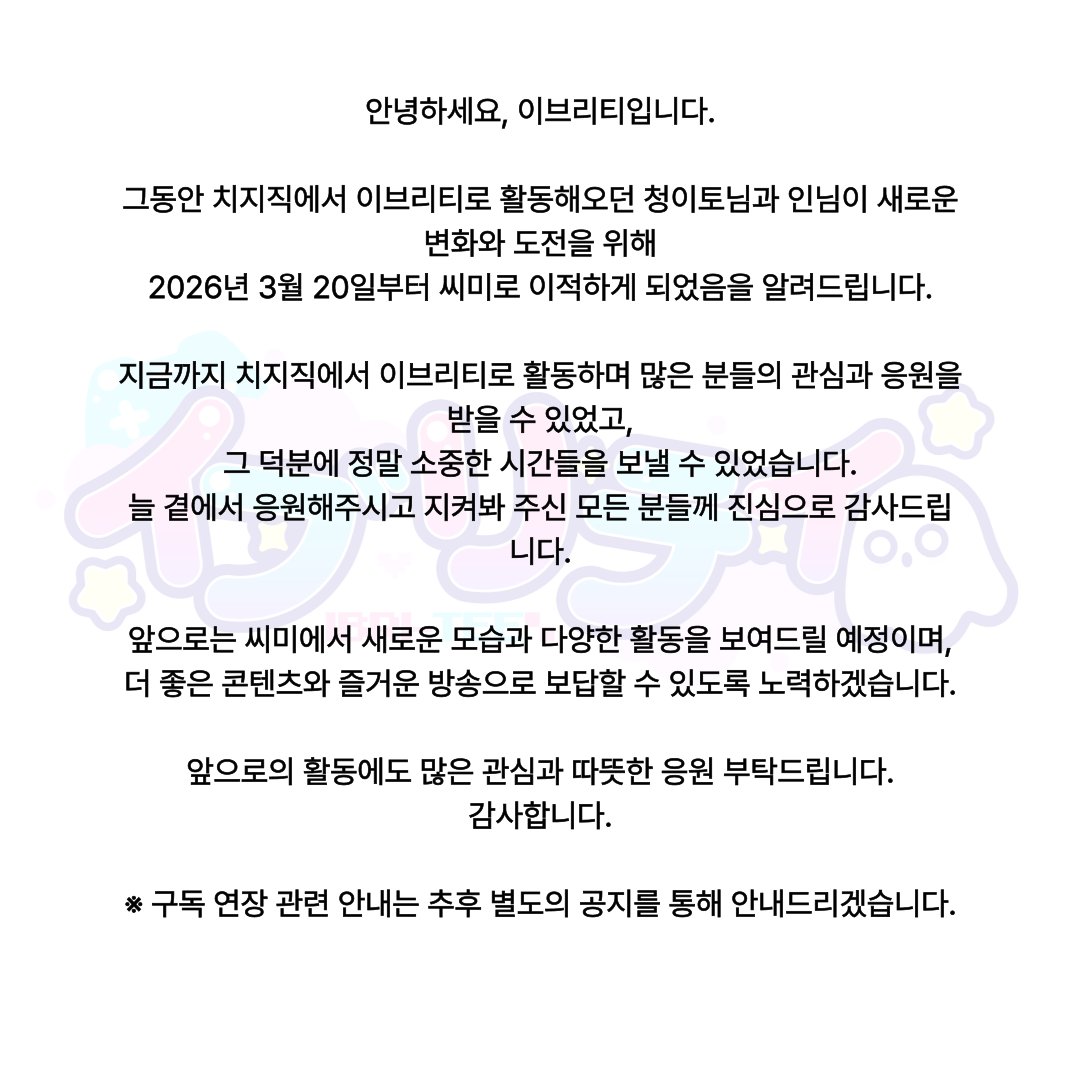 안녕하세요, 이브리티입니다.

그동안 치지직에서 이브리티로 활동해오던 청이토님과 인님이 새로운 변화와 도전을 위해
2026년 3월 20일부터 씨미로 이적하게 되었음을 알려드립니다.

지금까지 치지직에서 이브리티로 활동하며 많은 분들의 관심과 응원을 받을 수 있었고,
그 덕분에 정말 소중한 시간들을 보낼 수 있었습니다.
늘 곁에서 응원해주시고 지켜봐 주신 모든 분들께 진심으로 감사드립니다.

앞으로는 씨미에서 새로운 모습과 다양한 활동을 보여드릴 예정이며,
더 좋은 콘텐츠와 즐거운 방송으로 보답할 수 있도록 노력하겠습니다.

앞으로의 활동에도 많은 관심과 따뜻한 응원 부탁드립니다.
감사합니다.

※ 구독 연장 관련 안내는 추후 별도의 공지를 통해 안내드리겠습니다.